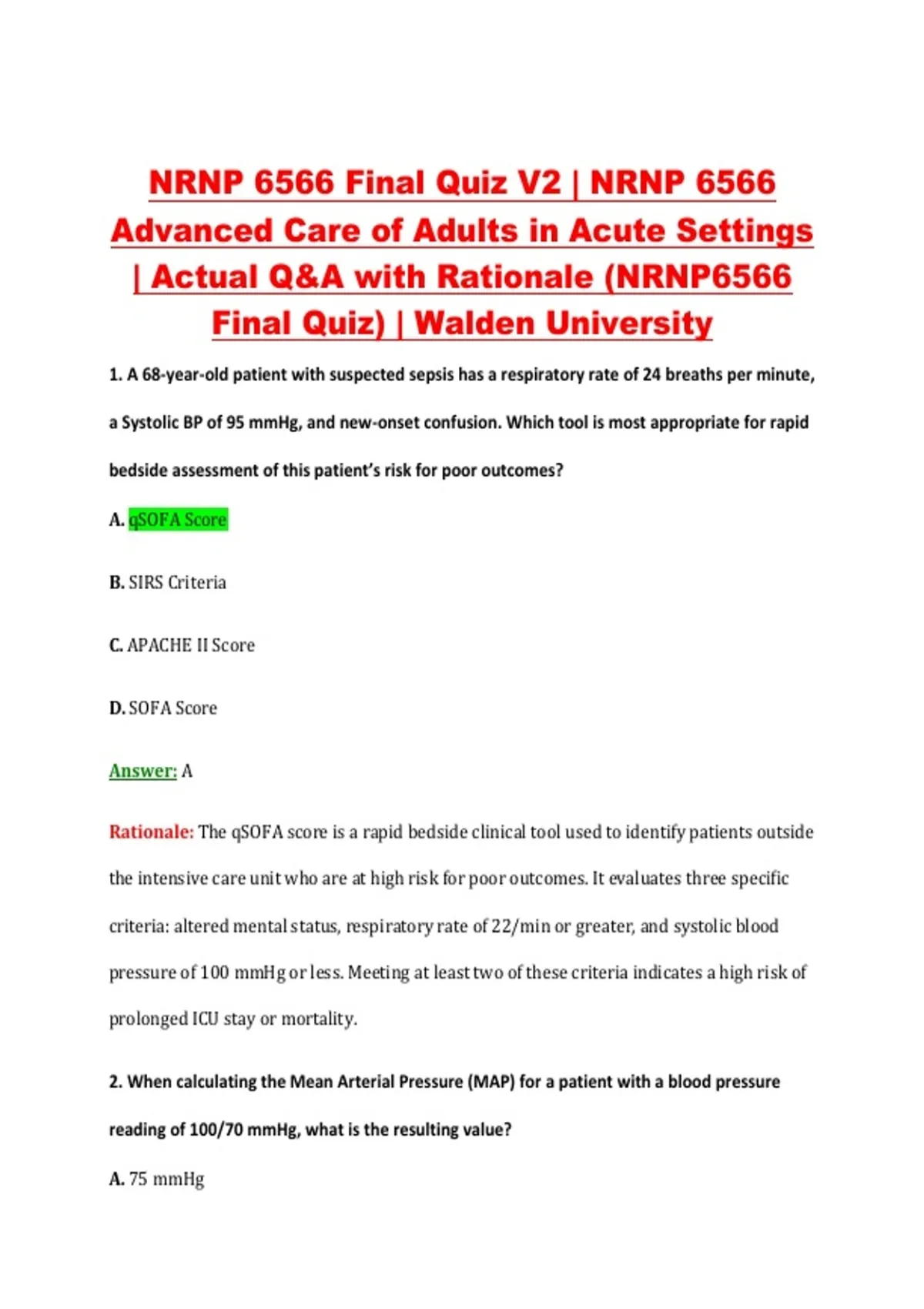 NRNP 6566 Final Quiz V2 | NRNP 6566 Advanced Care of Adults in Acute Settings | Actual Q&A with Rationale (NRNP6566 Final Quiz) | Walden University

1. A 68-year-old patient with suspected sepsis has a respiratory rate of 24 breaths per minute, a Systolic BP of 95 mmHg, and new-onset confusion. Which tool is most appropriate for rapid bedside assessment of this patient's risk for poor outcomes?

A. qSOFA Score

B. SIRS Criteria

C. APACHE II Score

D. SOFA Score

Answer: A

Rationale: The qSOFA score is a rapid bedside clinical tool used to identify patients outside the intensive care unit who are at high risk for poor outcomes. It evaluates three specific criteria: altered mental status, respiratory rate of 22/min or greater, and systolic blood pressure of 100 mmHg or less. Meeting at least two of these criteria indicates a high risk of prolonged ICU stay or mortality.

2. When calculating the Mean Arterial Pressure (MAP) for a patient with a blood pressure reading of 100/70 mmHg, what is the resulting value?

A. 75 mmHg